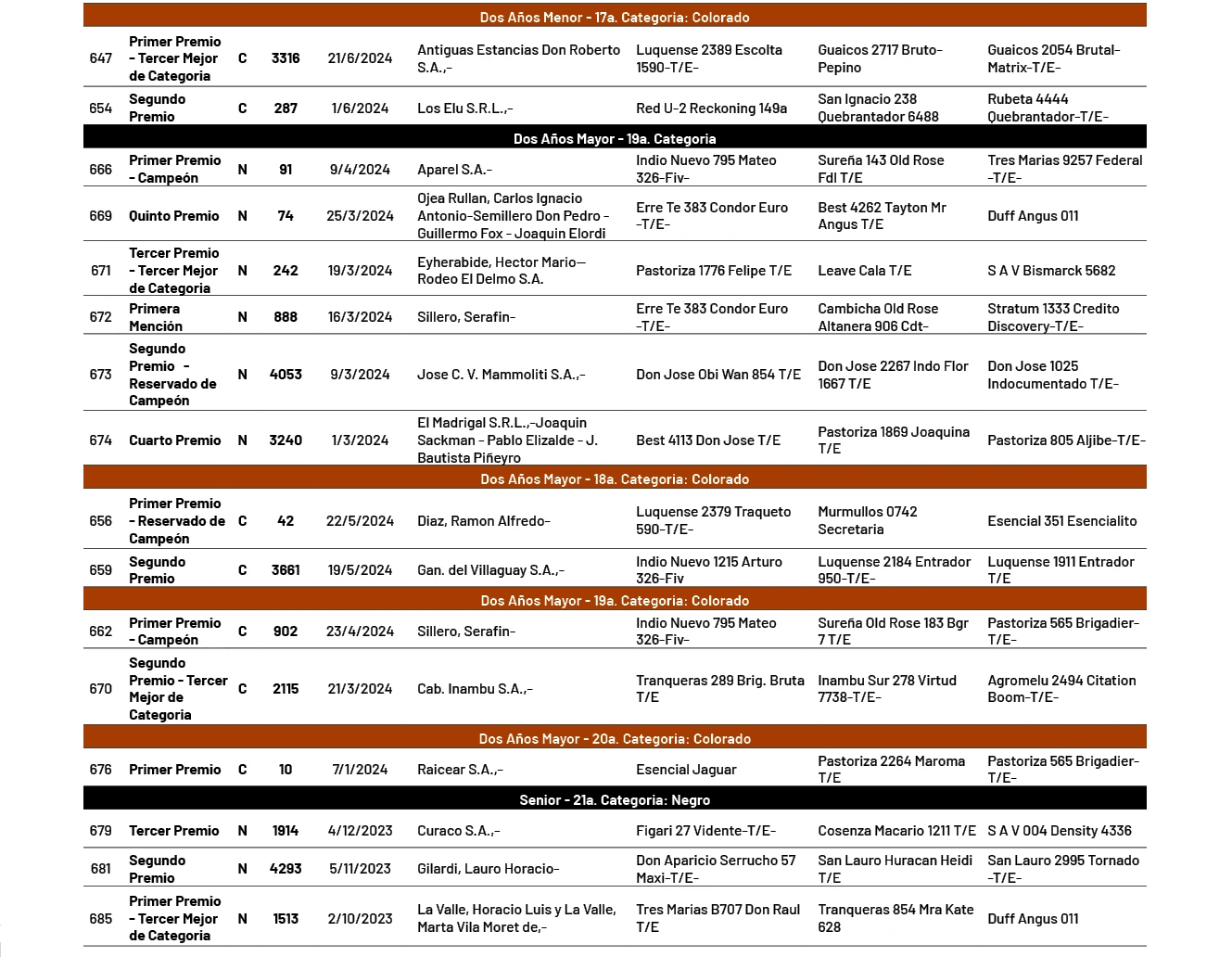 | Dos Años Menor - 17a. Categoria: Colorado | | | | | | | | |
|---|---|---|---|---|---|---|---|---|
| 647 | Primer Premio - Tercer Mejor de Categoria | C | 3316 | 21/6/2024 | Antiguas Estancias Don Roberto S.A.,- | Luquense 2389 Escolta 1590-T/E- | Guaicos 2717 Bruto-Pepino | Guaicos 2054 Brutal-Matrix-T/E- |
| 654 | Segundo Premio | C | 287 | 1/6/2024 | Los Elu S.R.L.,- | Red U-2 Reckoning 149a | San Ignacio 238 Quebrantador 6488 | Rubeta 4444 Quebrantador-T/E- |
| Dos Años Mayor - 19a. Categoria | | | | | | | | |
| 666 | Primer Premio - Campeón | N | 91 | 9/4/2024 | Aparel S.A.- | Indio Nuevo 795 Mateo 326-Fiv- | Sureña 143 Old Rose Fdl T/E | Tres Marias 9257 Federal -T/E- |
| 669 | Quinto Premio | N | 74 | 25/3/2024 | Ojea Rullan, Carlos Ignacio Antonio-Semillero Don Pedro - Guillermo Fox - Joaquin Elordi | Erre Te 383 Condor Euro -T/E- | Best 4262 Tayton Mr Angus T/E | Duff Angus 011 |
| 671 | Tercer Premio - Tercer Mejor de Categoria | N | 242 | 19/3/2024 | Eyherabide, Hector Mario— Rodeo El Delmo S.A. | Pastoriza 1776 Felipe T/E | Leave Cala T/E | S A V Bismarck 5682 |
| 672 | Primera Mención | N | 888 | 16/3/2024 | Sillero, Serafin- | Erre Te 383 Condor Euro -T/E- | Cambicha Old Rose Altanera 906 Cdt- | Stratum 1333 Credito Discovery-T/E- |
| 673 | Segundo Premio - Reservado de Campeón | N | 4053 | 9/3/2024 | Jose C. V. Mammoliti S.A.,- | Don Jose Obi Wan 854 T/E | Don Jose 2267 Indo Flor 1667 T/E | Don Jose 1025 Indocumentado T/E- |
| 674 | Cuarto Premio | N | 3240 | 1/3/2024 | El Madrigal S.R.L.,-Joaquin Sackman - Pablo Elizalde - J. Bautista Piñeyro | Best 4113 Don Jose T/E | Pastoriza 1869 Joaquina T/E | Pastoriza 805 Aljibe-T/E- |
| Dos Años Mayor - 18a. Categoria: Colorado | | | | | | | | |
| 656 | Primer Premio - Reservado de Campeón | C | 42 | 22/5/2024 | Diaz, Ramon Alfredo- | Luquense 2379 Traqueto 590-T/E- | Murmullos 0742 Secretaria | Esencial 351 Esencialito |
| 659 | Segundo Premio | C | 3661 | 19/5/2024 | Gan. del Villaguay S.A.,- | Indio Nuevo 1215 Arturo 326-Fiv | Luquense 2184 Entrador 950-T/E- | Luquense 1911 Entrador T/E |
| Dos Años Mayor - 19a. Categoria: Colorado | | | | | | | | |
| 662 | Primer Premio - Campeón | C | 902 | 23/4/2024 | Sillero, Serafin- | Indio Nuevo 795 Mateo 326-Fiv- | Sureña Old Rose 183 Bgr 7 T/E | Pastoriza 565 Brigadier-T/E- |
| 670 | Segundo Premio - Tercer Mejor de Categoria | C | 2115 | 21/3/2024 | Cab. Inambu S.A.,- | Tranqueras 289 Brig. Bruta T/E | Inambu Sur 278 Virtud 7738-T/E- | Agromelu 2494 Citation Boom-T/E- |
| Dos Años Mayor - 20a. Categoria: Colorado | | | | | | | | |
| 676 | Primer Premio | C | 10 | 7/1/2024 | Raicear S.A.,- | Esencial Jaguar | Pastoriza 2264 Maroma T/E | Pastoriza 565 Brigadier-T/E- |
| Senior - 21a. Categoria: Negro | | | | | | | | |
| 679 | Tercer Premio | N | 1914 | 4/12/2023 | Curaco S.A.,- | Figari 27 Vidente-T/E- | Cosenza Macario 1211 T/E | S A V 004 Density 4336 |
| 681 | Segundo Premio | N | 4293 | 5/11/2023 | Gilardi, Lauro Horacio- | Don Aparicio Serrucho 57 Maxi-T/E- | San Lauro Huracan Heidi T/E | San Lauro 2995 Tornado -T/E- |
| 685 | Primer Premio - Tercer Mejor de Categoria | N | 1513 | 2/10/2023 | La Valle, Horacio Luis y La Valle, Marta Vila Moret de,- | Tres Marias B707 Don Raul T/E | Tranqueras 854 Mra Kate 628 | Duff Angus 011 |